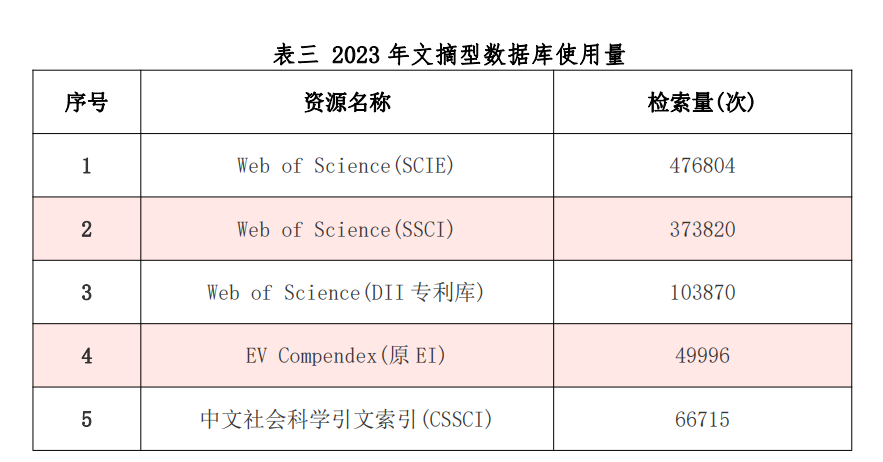 表三 2023年文摘型数据库使用量

| 序号 | 资源名称 | 检索量(次) |
|---|---|---|
| 1 | Web of Science(SCIE) | 476804 |
| 2 | Web of Science(SSCI) | 373820 |
| 3 | Web of Science(DII专利库) | 103870 |
| 4 | EV Compendex(原EI) | 49996 |
| 5 | 中文社会科学引文索引(CSSCI) | 66715 |